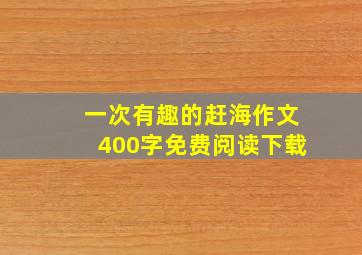 一次有趣的赶海作文
400字免费阅读下载